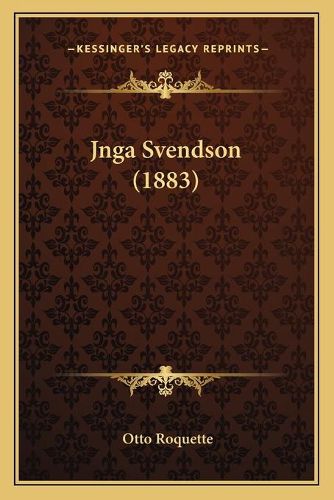 —KESSINGER'S LEGACY REPRINTS—

Jnga Svendson (1883)

Otto Roquette